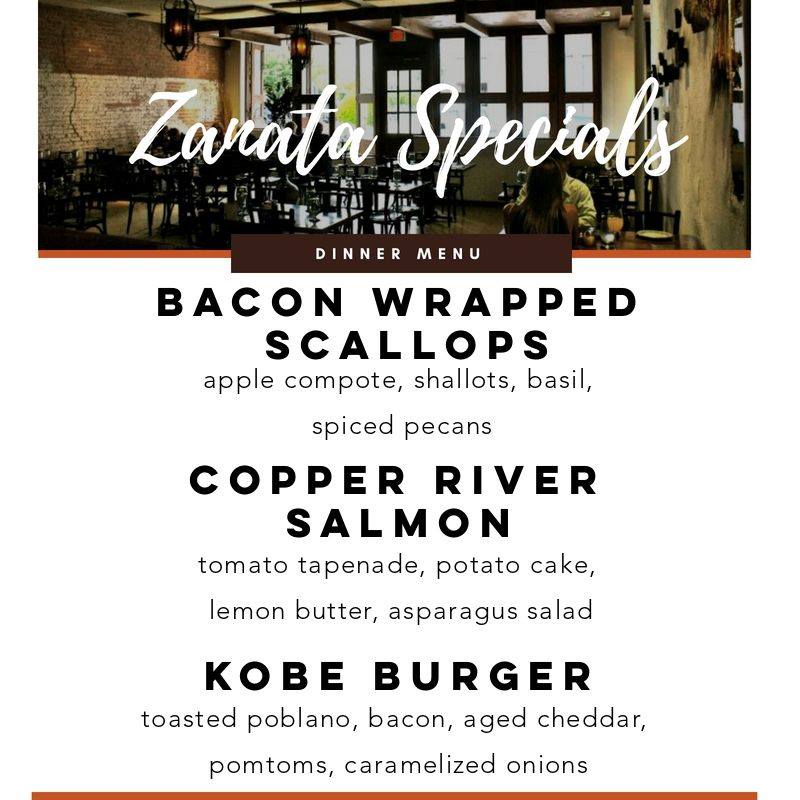 Zanata Specials

DINNER MENU

BACON WRAPPED SCALLOPS

apple compote, shallots, basil, spiced pecans

COPPER RIVER SALMON

tomato tapenade, potato cake, lemon butter, asparagus salad

KOBE BURGER

toasted poblano, bacon, aged cheddar, pomtoms, caramelized onions